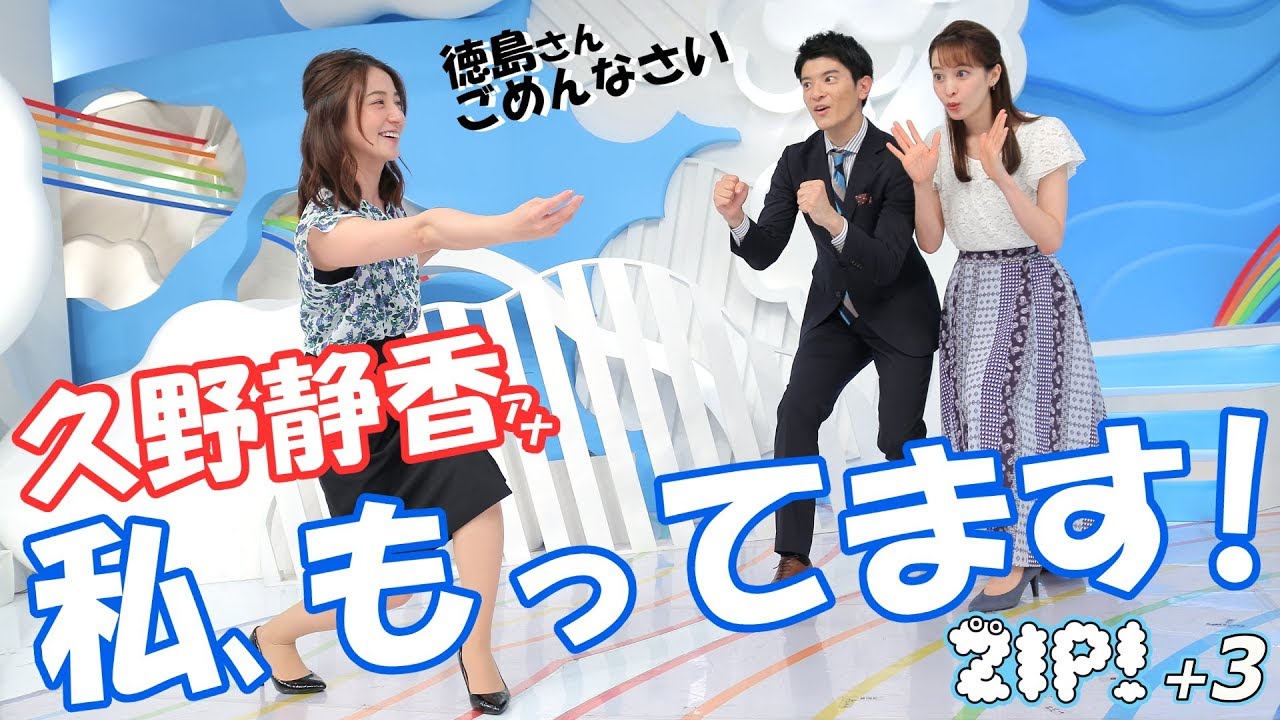 徳島さん
ごめんなさい

久野静香アナ

私、もってます!

ZIP! +3